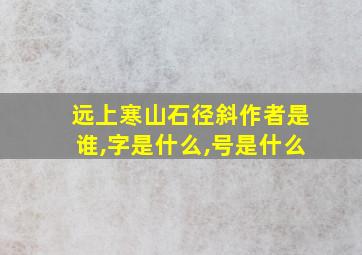 远上寒山石径斜作者是谁,字是什么,号是什么